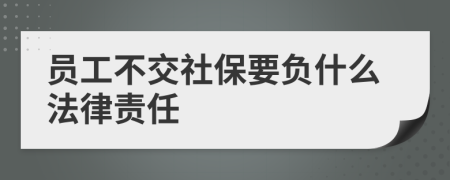 员工不交社保要负什么法律责任